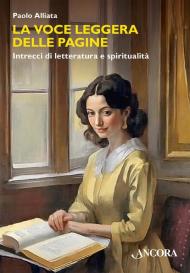 Paolo Alliata

LA VOCE LEGGERA DELLE PAGINE

Intrecci di letteratura e spiritualità

ANCORA